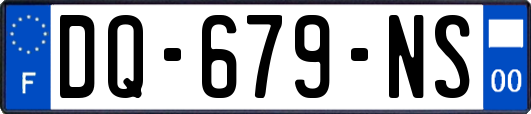 F

DQ-679-NS

00